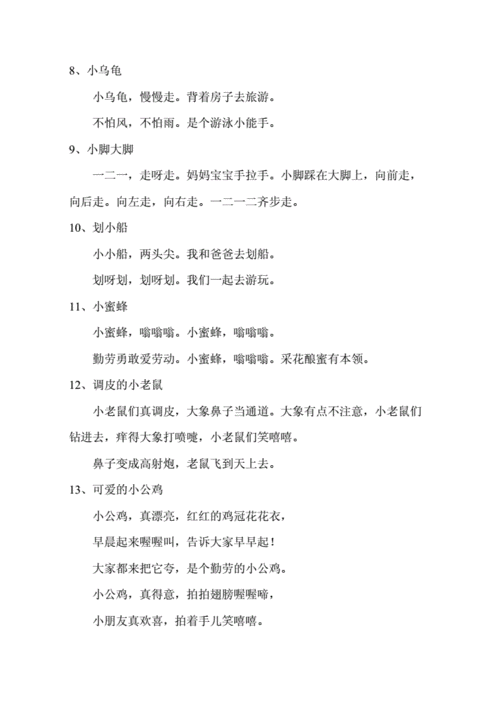 8、小乌龟

小乌龟，慢慢走。背着房子去旅游。

不怕风，不怕雨。是个游泳小能手。

9、小脚大脚

一二一，走呀走。妈妈宝宝手拉手。小脚踩在大脚上，向前走，向后走。向左走，向右走。一二一二齐步走。

10、划小船

小小船，两头尖。我和爸爸去划船。

划呀划，划呀划。我们一起去游玩。

11、小蜜蜂

小蜜蜂，嗡嗡嗡。小蜜蜂，嗡嗡嗡。

勤劳勇敢爱劳动。小蜜蜂，嗡嗡嗡。采花酿蜜有本领。

12、调皮的小老鼠

小老鼠们真调皮，大象鼻子当通道。大象有点不注意，小老鼠们钻进去，痒得大象打喷嚏，小老鼠们笑嘻嘻。

鼻子变成高射炮，老鼠飞到天上去。

13、可爱的小公鸡

小公鸡，真漂亮，红红的鸡冠花花衣，

早晨起来喔喔叫，告诉大家早早起！

大家都来把它夸，是个勤劳的小公鸡。

小公鸡，真得意，拍拍翅膀喔喔啼，

小朋友真欢喜，拍着手儿笑嘻嘻。